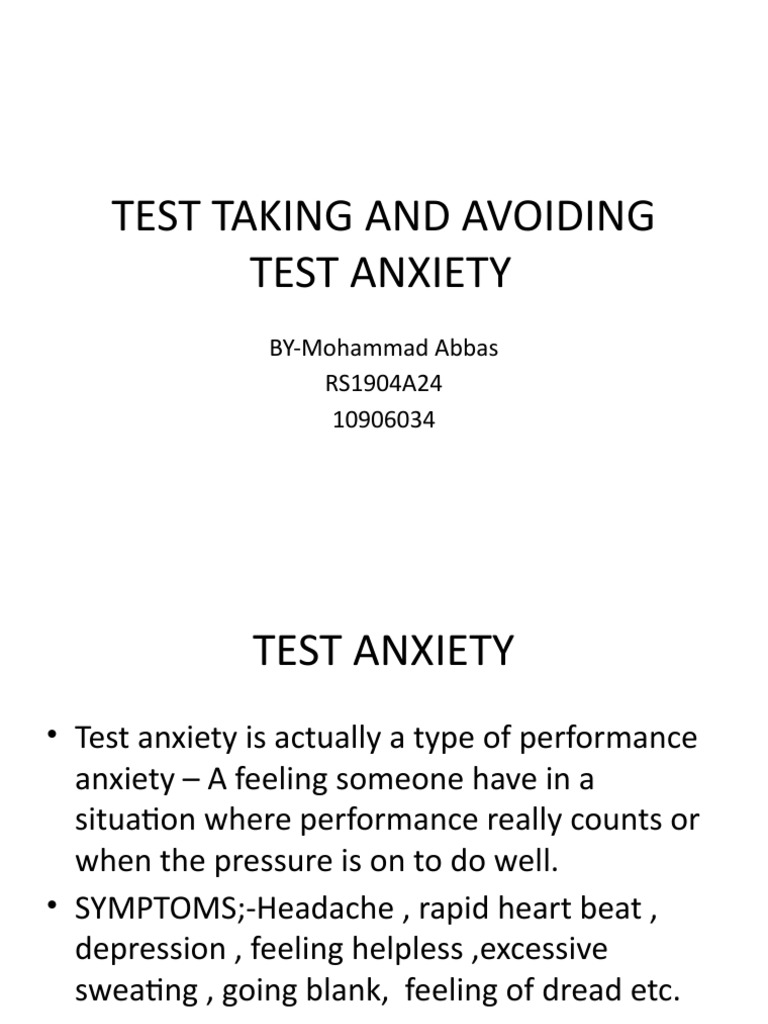 TEST TAKING AND AVOIDING TEST ANXIETY

BY-Mohammad Abbas
RS1904A24
10906034

TEST ANXIETY

• Test anxiety is actually a type of performance anxiety – A feeling someone have in a situation where performance really counts or when the pressure is on to do well.

• SYMPTOMS;-Headache , rapid heart beat , depression , feeling helpless ,excessive sweating , going blank, feeling of dread etc.